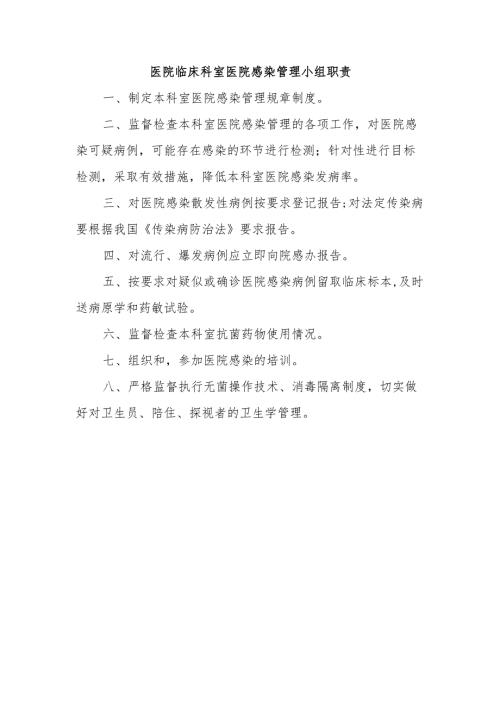 医院临床科室医院感染管理小组职责

一、制定本科室医院感染管理规章制度。

二、监督检查本科室医院感染管理的各项工作，对医院感染可疑病例，可能存在感染的环节进行检测；针对性进行目标检测，采取有效措施，降低本科室医院感染发病率。

三、对医院感染散发性病例按要求登记报告；对法定传染病要根据我国《传染病防治法》要求报告。

四、对流行、爆发病例应立即向院感办报告。

五、按要求对疑似或确诊医院感染病例留取临床标本，及时送病原学和药敏试验。

六、监督检查本科室抗菌药物使用情况。

七、组织和，参加医院感染的培训。

八、严格监督执行无菌操作技术、消毒隔离制度，切实做好对卫生员、陪住、探视者的卫生学管理。